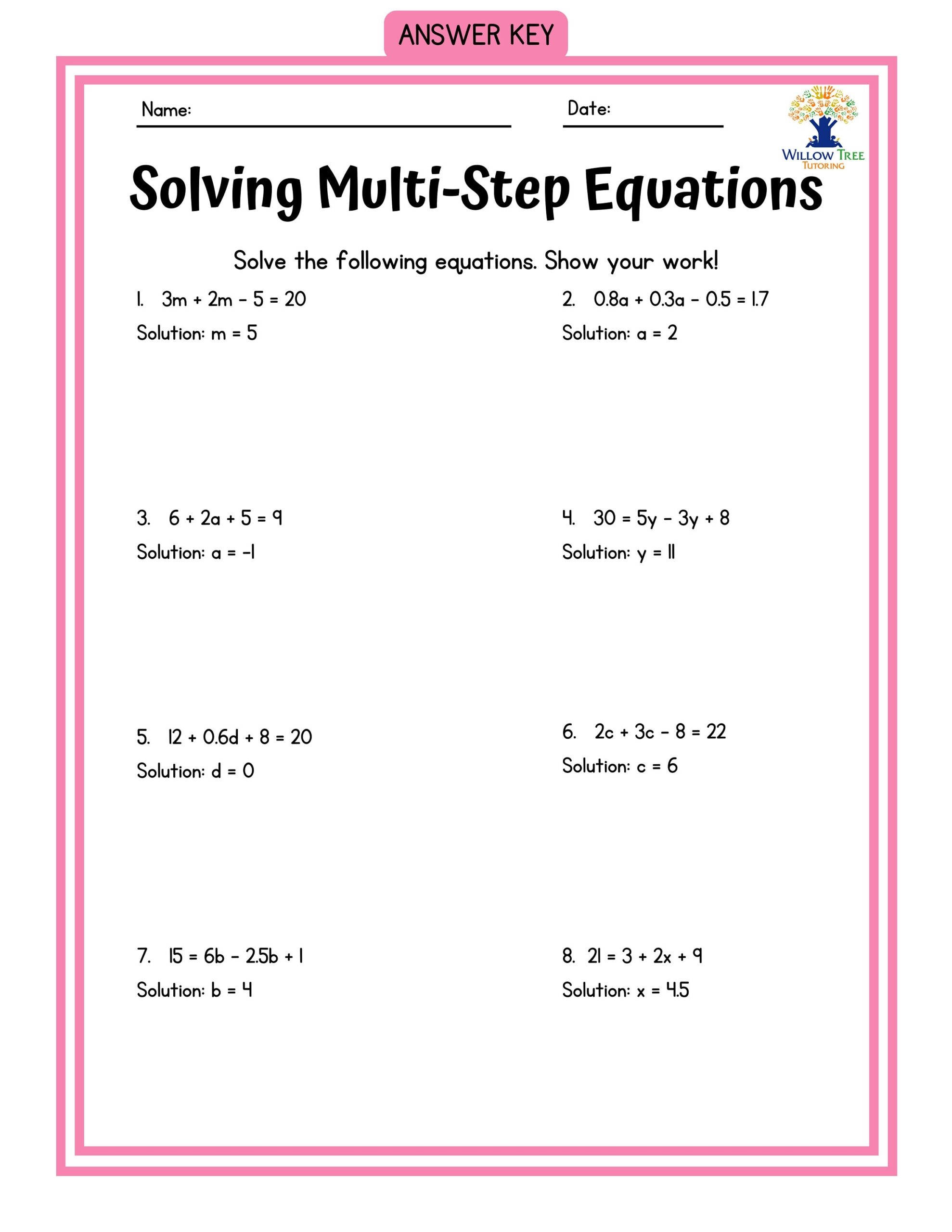 ANSWER KEY

Name:

Date:

WILLOW TREE
TUTORING

Solving Multi-Step Equations

Solve the following equations. Show your work!

1. $3m + 2m - 5 = 20$

Solution: $m = 5$

2. $0.8a + 0.3a - 0.5 = 1.7$

Solution: $a = 2$

3. $6 + 2a + 5 = 9$

Solution: $a = -1$

4. $30 = 5y - 3y + 8$

Solution: $y = 11$

5. $12 + 0.6d + 8 = 20$

Solution: $d = 0$

6. $2c + 3c - 8 = 22$

Solution: $c = 6$

7. $15 = 6b - 2.5b + 1$

Solution: $b = 4$

8. $21 = 3 + 2x + 9$

Solution: $x = 4.5$